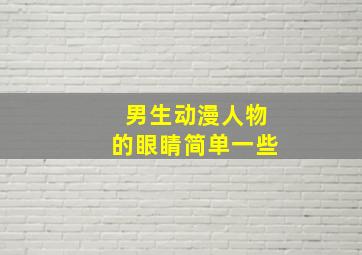 男生动漫人物
的眼睛简单一些